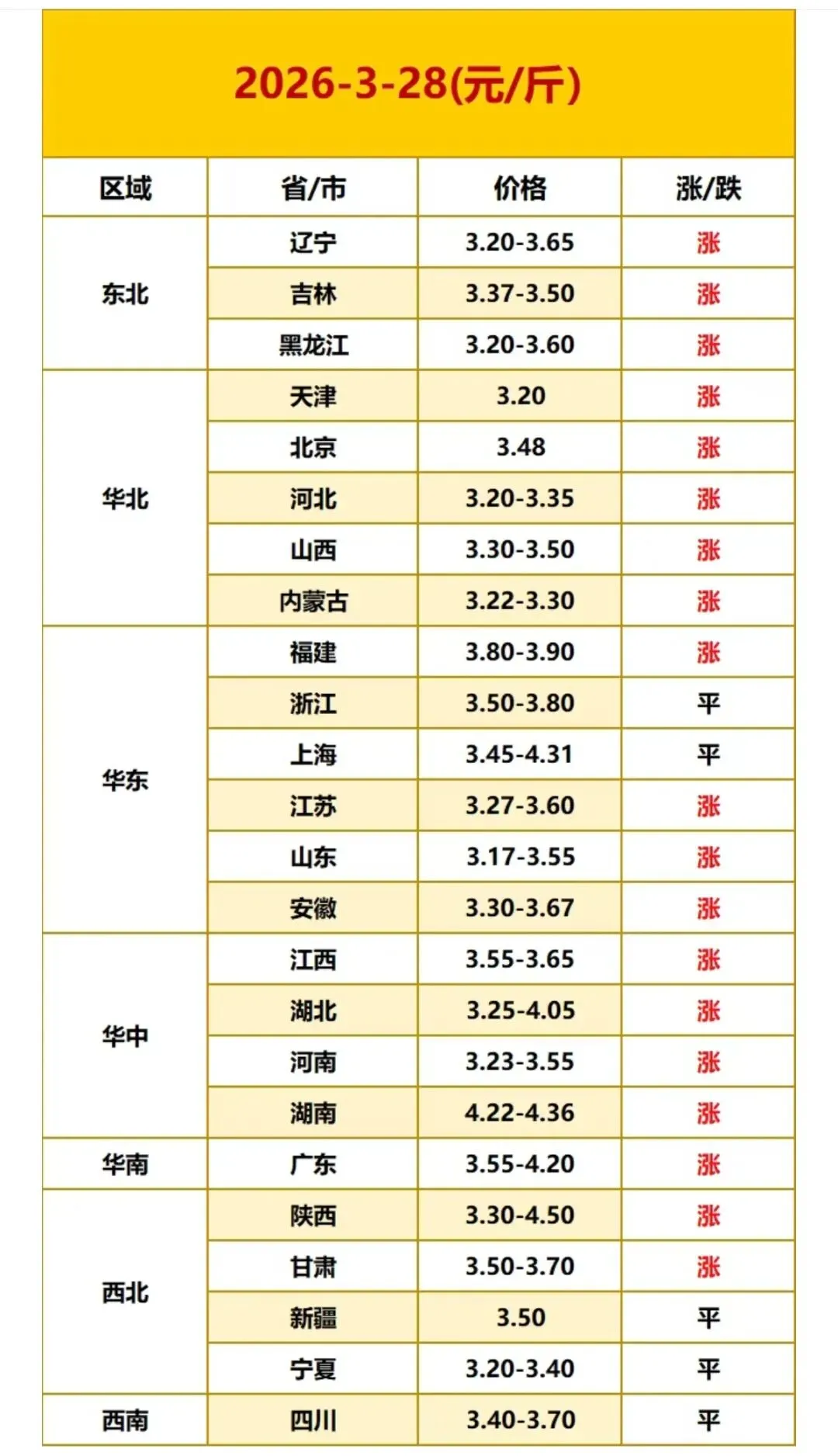 2026-3-28(元/斤)

| 区域 | 省/市 | 价格 | 涨/跌 |
|---|---|---|---|
| 东北 | 辽宁 | 3.20-3.65 | 涨 |
|  | 吉林 | 3.37-3.50 | 涨 |
|  | 黑龙江 | 3.20-3.60 | 涨 |
| 华北 | 天津 | 3.20 | 涨 |
|  | 北京 | 3.48 | 涨 |
|  | 河北 | 3.20-3.35 | 涨 |
|  | 山西 | 3.30-3.50 | 涨 |
|  | 内蒙古 | 3.22-3.30 | 涨 |
| 华东 | 福建 | 3.80-3.90 | 涨 |
|  | 浙江 | 3.50-3.80 | 平 |
|  | 上海 | 3.45-4.31 | 平 |
|  | 江苏 | 3.27-3.60 | 涨 |
|  | 山东 | 3.17-3.55 | 涨 |
|  | 安徽 | 3.30-3.67 | 涨 |
| 华中 | 江西 | 3.55-3.65 | 涨 |
|  | 湖北 | 3.25-4.05 | 涨 |
|  | 河南 | 3.23-3.55 | 涨 |
|  | 湖南 | 4.22-4.36 | 涨 |
| 华南 | 广东 | 3.55-4.20 | 涨 |
| 西北 | 陕西 | 3.30-4.50 | 涨 |
|  | 甘肃 | 3.50-3.70 | 涨 |
|  | 新疆 | 3.50 | 平 |
|  | 宁夏 | 3.20-3.40 | 平 |
| 西南 | 四川 | 3.40-3.70 | 平 |